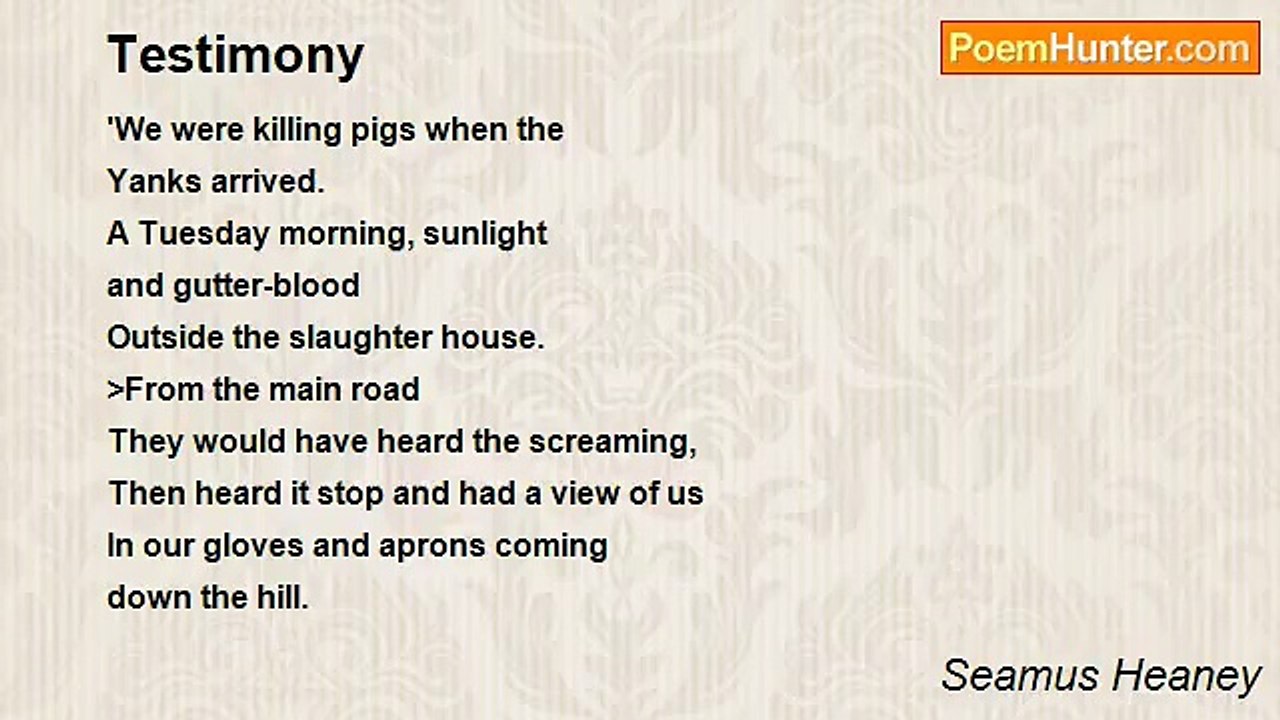 Testimony

PoemHunter.com

'We were killing pigs when the
Yanks arrived.
A Tuesday morning, sunlight
and gutter-blood
Outside the slaughter house.
>From the main road
They would have heard the screaming,
Then heard it stop and had a view of us
In our gloves and aprons coming
down the hill.

Seamus Heaney